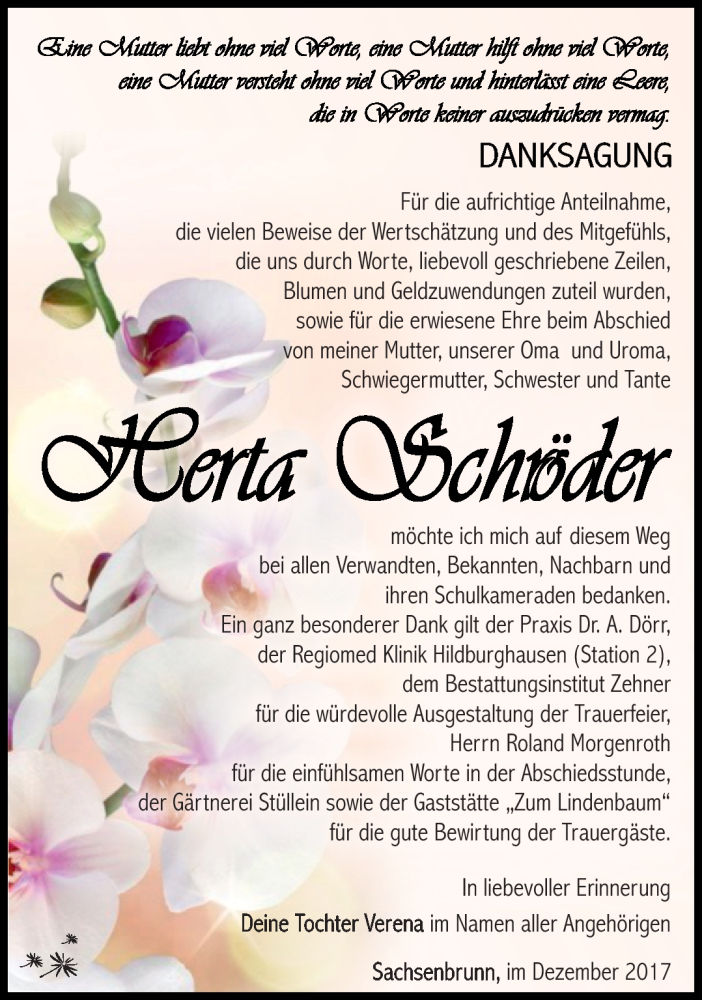 Eine Mutter liebt ohne viel Worte, eine Mutter hilft ohne viel Worte, eine Mutter versteht ohne viel Worte und hinterlässt eine Leere, die in Worte keiner auszudrücken vermag.

DANKSAGUNG

Für die aufrichtige Anteilnahme, die vielen Beweise der Wertschätzung und des Mitgefühls, die uns durch Worte, liebevoll geschriebene Zeilen, Blumen und Geldzuwendungen zuteil wurden, sowie für die erwiesene Ehre beim Abschied von meiner Mutter, unserer Oma und Uroma, Schwiegermutter, Schwester und Tante

Herta Schröder

möchte ich mich auf diesem Weg bei allen Verwandten, Bekannten, Nachbarn und ihren Schulkameraden bedanken. Ein ganz besonderer Dank gilt der Praxis Dr. A. Dörr, der Regiomed Klinik Hildburghausen (Station 2), dem Bestattungsinstitut Zehner für die würdevolle Ausgestaltung der Trauerfeier, Herrn Roland Morgenroth für die einfühlsamen Worte in der Abschiedsstunde, der Gärtnerei Stüllein sowie der Gaststätte „Zum Lindenbaum“ für die gute Bewirtung der Trauergäste.

In liebevoller Erinnerung
Deine Tochter Verena im Namen aller Angehörigen

Sachsenbrunn, im Dezember 2017